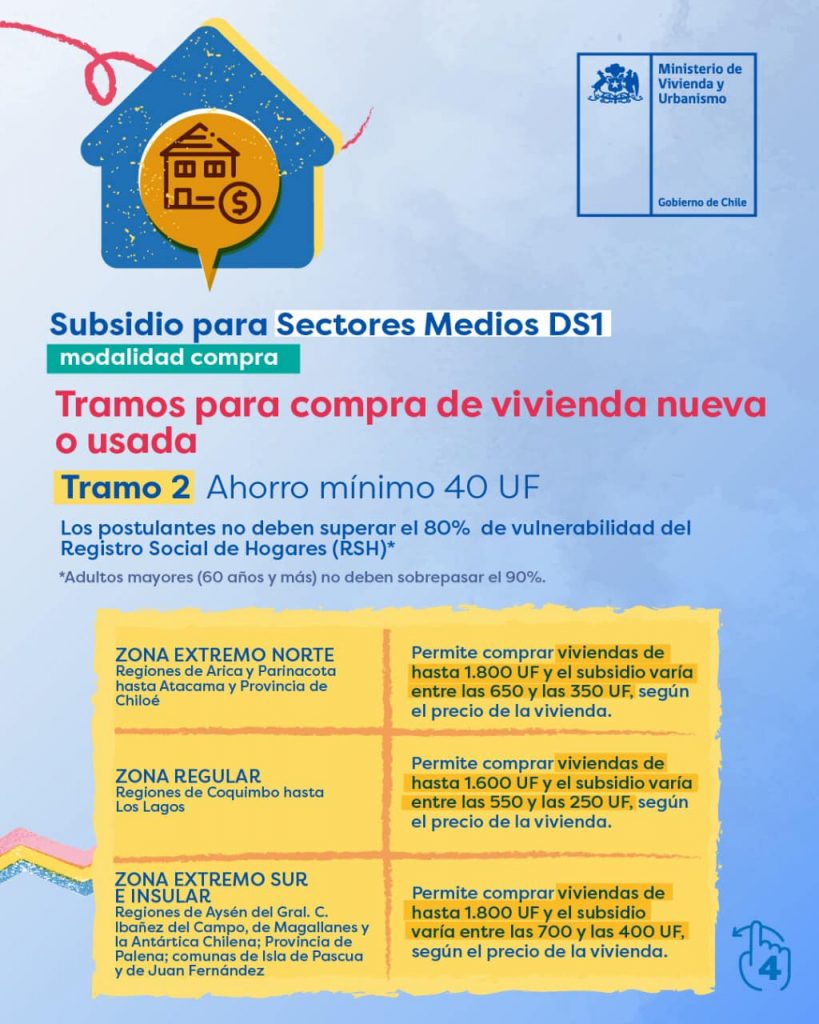 Ministerio de Vivienda y Urbanismo

Gobierno de Chile

Subsidio para Sectores Medios DS1

modalidad compra

Tramos para compra de vivienda nueva o usada

Tramo 2 Ahorro mínimo 40 UF

Los postulantes no deben superar el 80% de vulnerabilidad del Registro Social de Hogares (RSH)*

*Adultos mayores (60 años y más) no deben sobrepasar el 90%.

| | |
|---|---|
| ZONA EXTREMO NORTE Regiones de Arica y Parinacota hasta Atacama y Provincia de Chiloé | Permite comprar viviendas de hasta 1.800 UF y el subsidio varía entre las 650 y las 350 UF, según el precio de la vivienda. |
| ZONA REGULAR Regiones de Coquimbo hasta Los Lagos | Permite comprar viviendas de hasta 1.600 UF y el subsidio varía entre las 550 y las 250 UF, según el precio de la vivienda. |
| ZONA EXTREMO SUR E INSULAR Regiones de Aysén del Gral. C. Ibañez del Campo, de Magallanes y la Antártica Chilena; Provincia de Palena; comunas de Isla de Pascua y de Juan Fernández | Permite comprar viviendas de hasta 1.800 UF y el subsidio varía entre las 700 y las 400 UF, según el precio de la vivienda. |

4